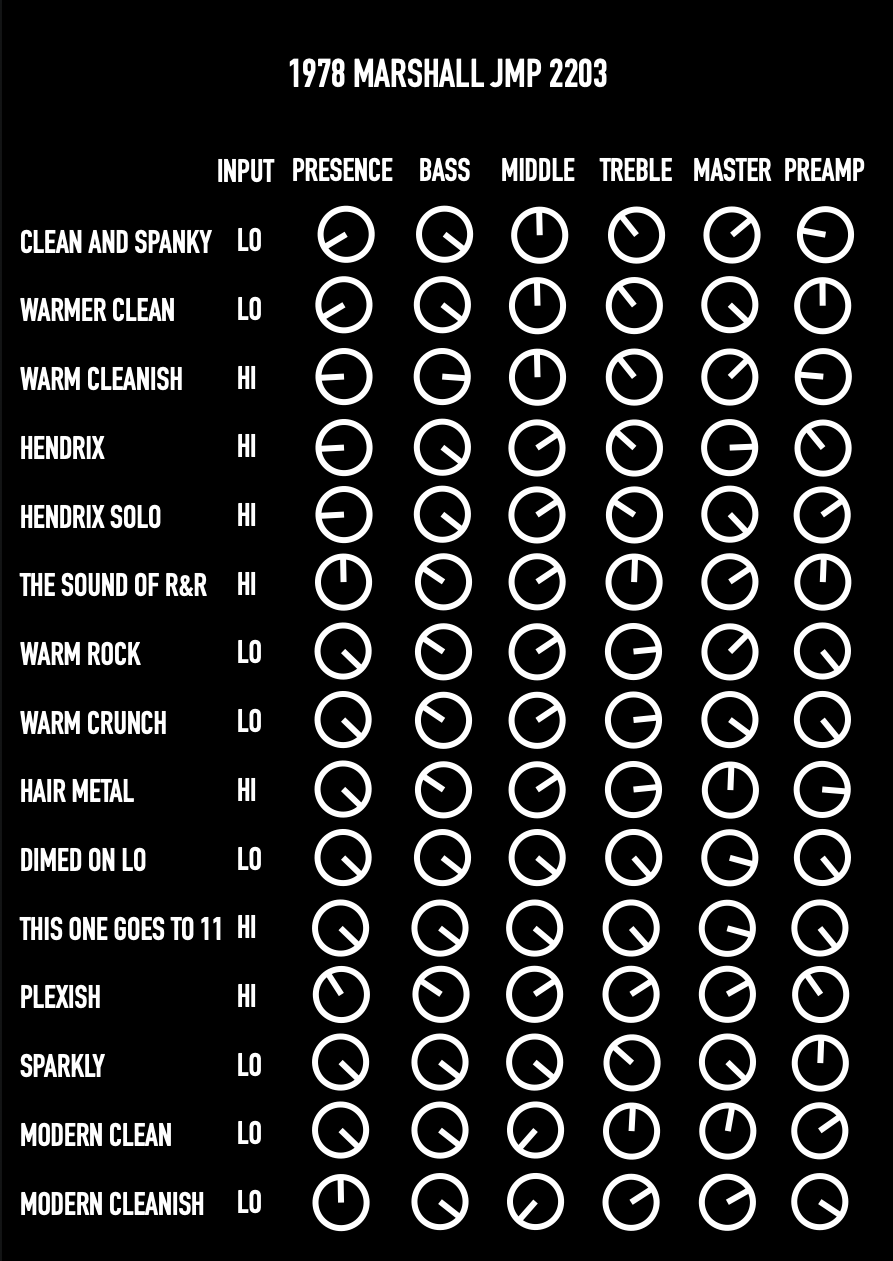 1978 MARSHALL JMP 2203

| | INPUT | PRESENCE | BASS | MIDDLE | TREBLE | MASTER | PREAMP |
|---|---|---|---|---|---|---|---|
| CLEAN AND SPANKY | LO | | | | | | |
| WARMER CLEAN | LO | | | | | | |
| WARM CLEANISH | HI | | | | | | |
| HENDRIX | HI | | | | | | |
| HENDRIX SOLO | HI | | | | | | |
| THE SOUND OF R&R | HI | | | | | | |
| WARM ROCK | LO | | | | | | |
| WARM CRUNCH | LO | | | | | | |
| HAIR METAL | HI | | | | | | |
| DIMED ON LO | LO | | | | | | |
| THIS ONE GOES TO 11 | HI | | | | | | |
| PLEXISH | HI | | | | | | |
| SPARKLY | LO | | | | | | |
| MODERN CLEAN | LO | | | | | | |
| MODERN CLEANISH | LO | | | | | | |